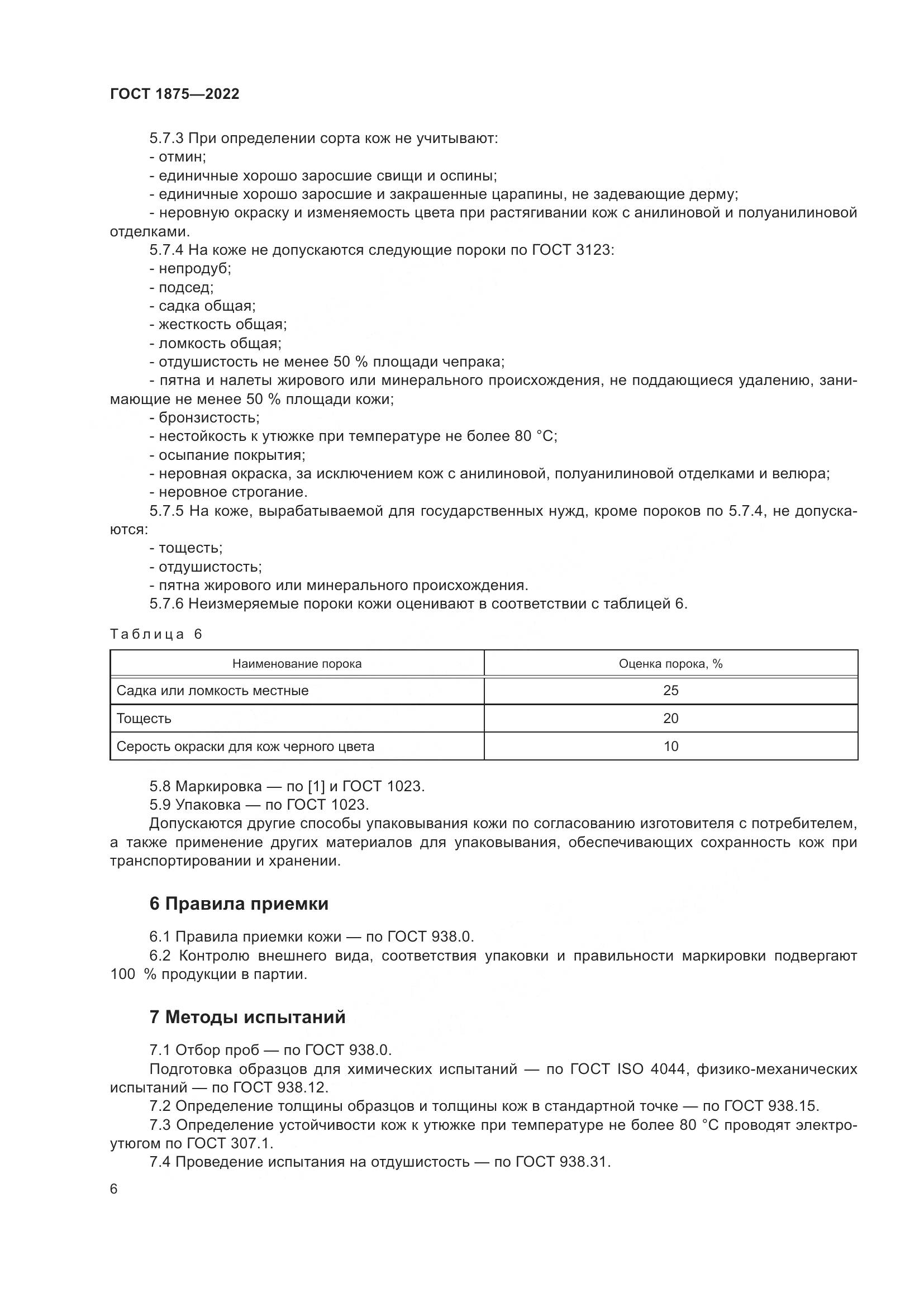 ГОСТ 1875—2022

5.7.3 При определении сорта кож не учитывают:
- отмин;
- единичные хорошо заросшие свищи и оспины;
- единичные хорошо заросшие и закрашенные царапины, не задевающие дерму;
- неровную окраску и изменяемость цвета при растягивании кож с анилиновой и полуанилиновой отделками.
5.7.4 На коже не допускаются следующие пороки по ГОСТ 3123:
- непродуб;
- подсед;
- садка общая;
- жесткость общая;
- ломкость общая;
- отдушистость не менее 50 % площади чепрака;
- пятна и налеты жирового или минерального происхождения, не поддающиеся удалению, занимающие не менее 50 % площади кожи;
- бронзистость;
- нестойкость к утюжке при температуре не более 80 °С;
- осыпание покрытия;
- неровная окраска, за исключением кож с анилиновой, полуанилиновой отделками и велюра;
- неровное строгание.
5.7.5 На коже, вырабатываемой для государственных нужд, кроме пороков по 5.7.4, не допускаются:
- тощесть;
- отдушистость;
- пятна жирового или минерального происхождения.
5.7.6 Неизмеряемые пороки кожи оценивают в соответствии с таблицей 6.

Таблица 6

| Наименование порока | Оценка порока, % |
|---|---|
| Садка или ломкость местные | 25 |
| Тощесть | 20 |
| Серость окраски для кож черного цвета | 10 |

5.8 Маркировка — по [1] и ГОСТ 1023.
5.9 Упаковка — по ГОСТ 1023.
Допускаются другие способы упаковывания кожи по согласованию изготовителя с потребителем, а также применение других материалов для упаковывания, обеспечивающих сохранность кож при транспортировании и хранении.

6 Правила приемки

6.1 Правила приемки кожи — по ГОСТ 938.0.
6.2 Контролю внешнего вида, соответствия упаковки и правильности маркировки подвергают 100 % продукции в партии.

7 Методы испытаний

7.1 Отбор проб — по ГОСТ 938.0.
Подготовка образцов для химических испытаний — по ГОСТ ISO 4044, физико-механических испытаний — по ГОСТ 938.12.
7.2 Определение толщины образцов и толщины кож в стандартной точке — по ГОСТ 938.15.
7.3 Определение устойчивости кож к утюжке при температуре не более 80 °С проводят электроутюгом по ГОСТ 307.1.
7.4 Проведение испытания на отдушистость — по ГОСТ 938.31.

6